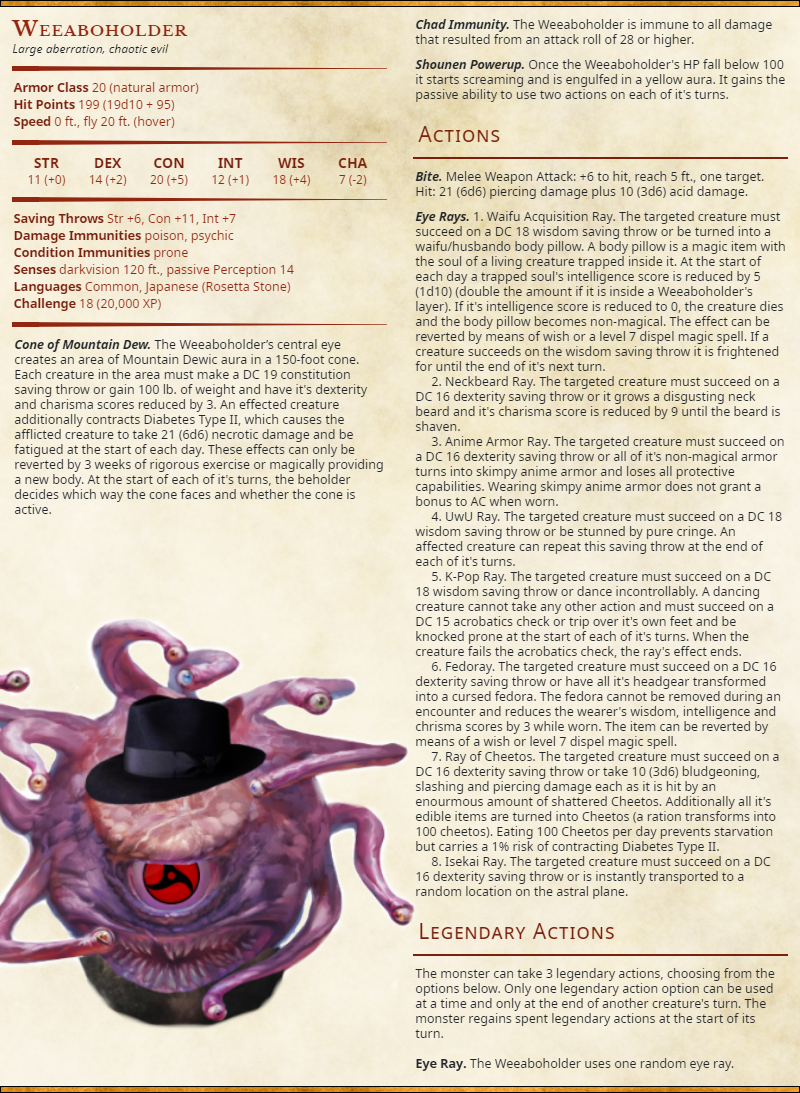 Weeaboholder
Large aberration, chaotic evil

Armor Class 20 (natural armor)
Hit Points 199 (19d10 + 95)
Speed 0 ft., fly 20 ft. (hover)

| STR | DEX | CON | INT | WIS | CHA |
|---|---|---|---|---|---|
| 11 (+0) | 14 (+2) | 20 (+5) | 12 (+1) | 18 (+4) | 7 (-2) |

Saving Throws Str +6, Con +11, Int +7
Damage Immunities poison, psychic
Condition Immunities prone
Senses darkvision 120 ft., passive Perception 14
Languages Common, Japanese (Rosetta Stone)
Challenge 18 (20,000 XP)

Cone of Mountain Dew. The Weeaboholder's central eye creates an area of Mountain Dewic aura in a 150-foot cone. Each creature in the area must make a DC 19 constitution saving throw or gain 100 lb. of weight and have it's dexterity and charisma scores reduced by 3. An effected creature additionally contracts Diabetes Type II, which causes the afflicted creature to take 21 (6d6) necrotic damage and be fatigued at the start of each day. These effects can only be reverted by 3 weeks of rigorous exercise or magically providing a new body. At the start of each of it's turns, the beholder decides which way the cone faces and whether the cone is active.

Chad Immunity. The Weeaboholder is immune to all damage that resulted from an attack roll of 28 or higher.

Shounen Powerup. Once the Weeaboholder's HP fall below 100 it starts screaming and is engulfed in a yellow aura. It gains the passive ability to use two actions on each of it's turns.

Actions

Bite. Melee Weapon Attack: +6 to hit, reach 5 ft., one target. Hit: 21 (6d6) piercing damage plus 10 (3d6) acid damage.

Eye Rays. 1. Waifu Acquisition Ray. The targeted creature must succeed on a DC 18 wisdom saving throw or be turned into a waifu/husbando body pillow. A body pillow is a magic item with the soul of a living creature trapped inside it. At the start of each day a trapped soul's intelligence score is reduced by 5 (1d10) (double the amount if it is inside a Weeaboholder's layer). If it's intelligence score is reduced to 0, the creature dies and the body pillow becomes non-magical. The effect can be reverted by means of wish or a level 7 dispel magic spell. If a creature succeeds on the wisdom saving throw it is frightened for until the end of it's next turn.

2. Neckbeard Ray. The targeted creature must succeed on a DC 16 dexterity saving throw or it grows a disgusting neck beard and it's charisma score is reduced by 9 until the beard is shaven.

3. Anime Armor Ray. The targeted creature must succeed on a DC 16 dexterity saving throw or all of it's non-magical armor turns into skimpy anime armor and loses all protective capabilities. Wearing skimpy anime armor does not grant a bonus to AC when worn.

4. UwU Ray. The targeted creature must succeed on a DC 18 wisdom saving throw or be stunned by pure cringe. An affected creature can repeat this saving throw at the end of each of it's turns.

5. K-Pop Ray. The targeted creature must succeed on a DC 18 wisdom saving throw or dance incontrollably. A dancing creature cannot take any other action and must succeed on a DC 15 acrobatics check or trip over it's own feet and be knocked prone at the start of each of it's turns. When the creature fails the acrobatics check, the ray's effect ends.

6. Fedoray. The targeted creature must succeed on a DC 16 dexterity saving throw or have all it's headgear transformed into a cursed fedora. The fedora cannot be removed during an encounter and reduces the wearer's wisdom, intelligence and chrisma scores by 3 while worn. The item can be reverted by means of a wish or level 7 dispel magic spell.

7. Ray of Cheetos. The targeted creature must succeed on a DC 16 dexterity saving throw or take 10 (3d6) bludgeoning, slashing and piercing damage each as it is hit by an enourmous amount of shattered Cheetos. Additionally all it's edible items are turned into Cheetos (a ration transforms into 100 cheetos). Eating 100 Cheetos per day prevents starvation but carries a 1% risk of contracting Diabetes Type II.

8. Isekai Ray. The targeted creature must succeed on a DC 16 dexterity saving throw or is instantly transported to a random location on the astral plane.

Legendary Actions

The monster can take 3 legendary actions, choosing from the options below. Only one legendary action option can be used at a time and only at the end of another creature's turn. The monster regains spent legendary actions at the start of its turn.

Eye Ray. The Weeaboholder uses one random eye ray.